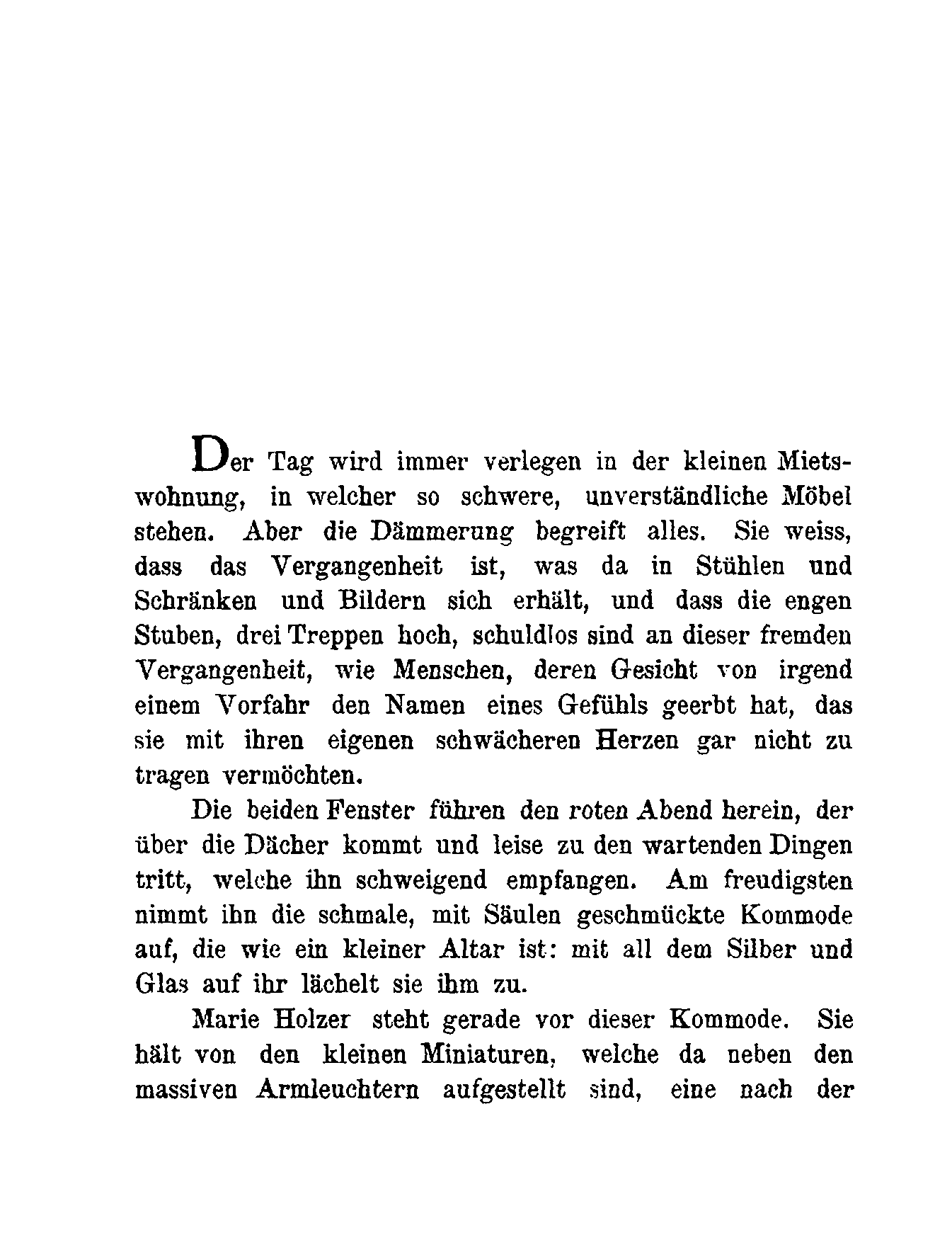 Der Tag wird immer verlegen in der kleinen Mietswohnung, in welcher so schwere, unverständliche Möbel stehen. Aber die Dämmerung begreift alles. Sie weiss, dass das Vergangenheit ist, was da in Stühlen und Schränken und Bildern sich erhält, und dass die engen Stuben, drei Treppen hoch, schuldlos sind an dieser fremden Vergangenheit, wie Menschen, deren Gesicht von irgend einem Vorfahr den Namen eines Gefühls geerbt hat, das sie mit ihren eigenen schwächeren Herzen gar nicht zu tragen vermöchten.

Die beiden Fenster führen den roten Abend herein, der über die Dächer kommt und leise zu den wartenden Dingen tritt, welche ihn schweigend empfangen. Am freudigsten nimmt ihn die schmale, mit Säulen geschmückte Kommode auf, die wie ein kleiner Altar ist: mit all dem Silber und Glas auf ihr lächelt sie ihm zu.

Marie Holzer steht gerade vor dieser Kommode. Sie hält von den kleinen Miniaturen, welche da neben den massiven Armleuchtern aufgestellt sind, eine nach der